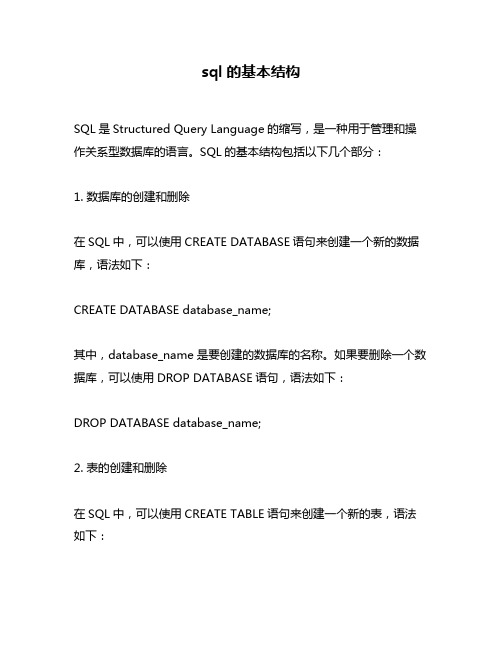 sql 的基本结构

SQL 是 Structured Query Language 的缩写，是一种用于管理和操作关系型数据库的语言。SQL 的基本结构包括以下几个部分：

1. 数据库的创建和删除

在 SQL 中，可以使用 CREATE DATABASE 语句来创建一个新的数据库，语法如下：

CREATE DATABASE database_name;

其中，database_name 是要创建的数据库的名称。如果要删除一个数据库，可以使用 DROP DATABASE 语句，语法如下：

DROP DATABASE database_name;

2. 表的创建和删除

在 SQL 中，可以使用 CREATE TABLE 语句来创建一个新的表，语法如下：